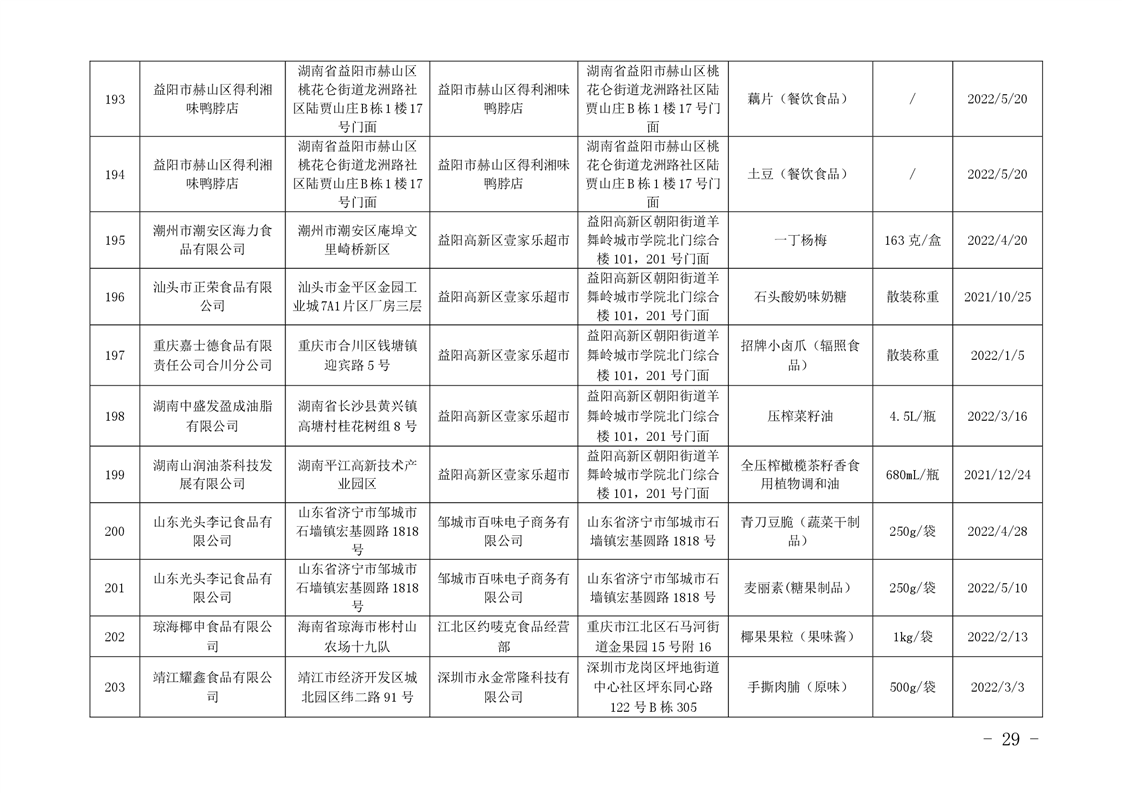 | 193 | 益阳市赫山区得利湘味鸭脖店 | 湖南省益阳市赫山区桃花仑街道龙洲路社区陆贾山庄B栋1楼17号门面 | 益阳市赫山区得利湘味鸭脖店 | 湖南省益阳市赫山区桃花仑街道龙洲路社区陆贾山庄B栋1楼17号门面 | 藕片（餐饮食品） | / | 2022/5/20 |
|---|---|---|---|---|---|---|---|
| 194 | 益阳市赫山区得利湘味鸭脖店 | 湖南省益阳市赫山区桃花仑街道龙洲路社区陆贾山庄B栋1楼17号门面 | 益阳市赫山区得利湘味鸭脖店 | 湖南省益阳市赫山区桃花仑街道龙洲路社区陆贾山庄B栋1楼17号门面 | 土豆（餐饮食品） | / | 2022/5/20 |
| 195 | 潮州市潮安区海力食品有限公司 | 潮州市潮安区庵埠文里崎桥新区 | 益阳高新区壹家乐超市 | 益阳高新区朝阳街道羊舞岭城市学院北门综合楼101，201号门面 | 一丁杨梅 | 163克/盒 | 2022/4/20 |
| 196 | 汕头市正荣食品有限公司 | 汕头市金平区金园工业城7A1片区厂房三层 | 益阳高新区壹家乐超市 | 益阳高新区朝阳街道羊舞岭城市学院北门综合楼101，201号门面 | 石头酸奶味奶糖 | 散装称重 | 2021/10/25 |
| 197 | 重庆嘉士德食品有限责任公司合川分公司 | 重庆市合川区钱塘镇迎宾路5号 | 益阳高新区壹家乐超市 | 益阳高新区朝阳街道羊舞岭城市学院北门综合楼101，201号门面 | 招牌小卤爪（辐照食品） | 散装称重 | 2022/1/5 |
| 198 | 湖南中盛发盈成油脂有限公司 | 湖南省长沙县黄兴镇高塘村桂花树组8号 | 益阳高新区壹家乐超市 | 益阳高新区朝阳街道羊舞岭城市学院北门综合楼101，201号门面 | 压榨菜籽油 | 4.5L/瓶 | 2022/3/16 |
| 199 | 湖南山润油茶科技发展有限公司 | 湖南平江高新技术产业园区 | 益阳高新区壹家乐超市 | 益阳高新区朝阳街道羊舞岭城市学院北门综合楼101，201号门面 | 全压榨橄榄茶籽香食用植物调和油 | 680mL/瓶 | 2021/12/24 |
| 200 | 山东光头李记食品有限公司 | 山东省济宁市邹城市石墙镇宏基圆路1818号 | 邹城市百味电子商务有限公司 | 山东省济宁市邹城市石墙镇宏基圆路1818号 | 青刀豆脆（蔬菜干制品） | 250g/袋 | 2022/4/28 |
| 201 | 山东光头李记食品有限公司 | 山东省济宁市邹城市石墙镇宏基圆路1818号 | 邹城市百味电子商务有限公司 | 山东省济宁市邹城市石墙镇宏基圆路1818号 | 麦丽素(糖果制品） | 250g/袋 | 2022/5/10 |
| 202 | 琼海椰申食品有限公司 | 海南省琼海市彬村山农场十九队 | 江北区约唛克食品经营部 | 重庆市江北区石马河街道金果园15号附16 | 椰果果粒（果味酱） | 1kg/袋 | 2022/2/13 |
| 203 | 靖江耀鑫食品有限公司 | 靖江市经济开发区城北园区纬二路91号 | 深圳市永金常隆科技有限公司 | 深圳市龙岗区坪地街道中心社区坪东同心路122号B栋305 | 手撕肉脯（原味） | 500g/袋 | 2022/3/3 |

－ 29 －